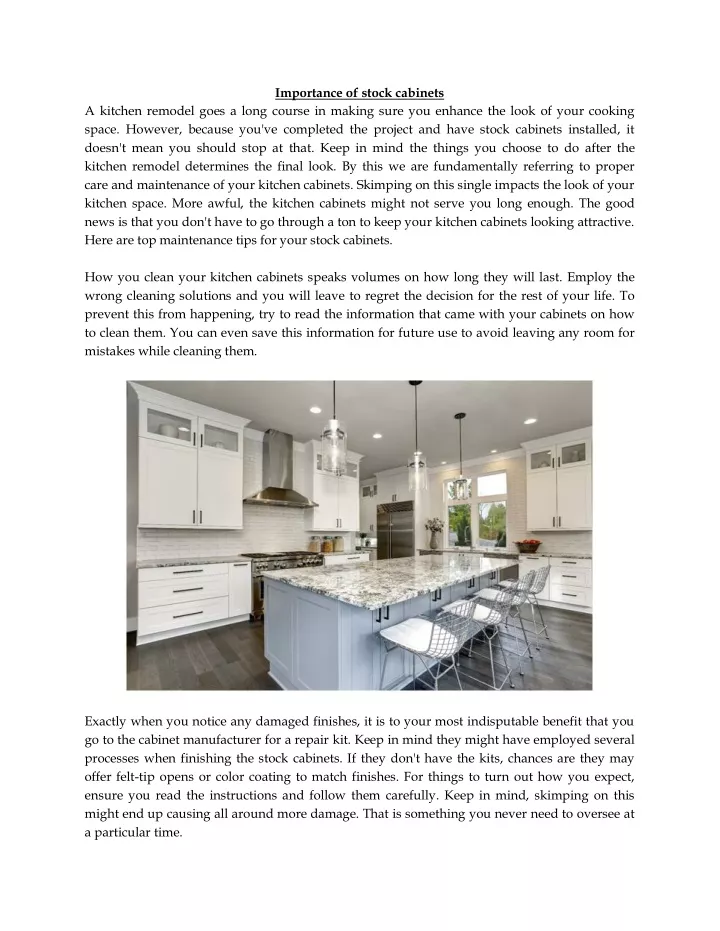 Importance of stock cabinets

A kitchen remodel goes a long course in making sure you enhance the look of your cooking space. However, because you've completed the project and have stock cabinets installed, it doesn't mean you should stop at that. Keep in mind the things you choose to do after the kitchen remodel determines the final look. By this we are fundamentally referring to proper care and maintenance of your kitchen cabinets. Skimping on this single impacts the look of your kitchen space. More awful, the kitchen cabinets might not serve you long enough. The good news is that you don't have to go through a ton to keep your kitchen cabinets looking attractive. Here are top maintenance tips for your stock cabinets.

How you clean your kitchen cabinets speaks volumes on how long they will last. Employ the wrong cleaning solutions and you will leave to regret the decision for the rest of your life. To prevent this from happening, try to read the information that came with your cabinets on how to clean them. You can even save this information for future use to avoid leaving any room for mistakes while cleaning them.

Exactly when you notice any damaged finishes, it is to your most indisputable benefit that you go to the cabinet manufacturer for a repair kit. Keep in mind they might have employed several processes when finishing the stock cabinets. If they don't have the kits, chances are they may offer felt-tip opens or color coating to match finishes. For things to turn out how you expect, ensure you read the instructions and follow them carefully. Keep in mind, skimping on this might end up causing all around more damage. That is something you never need to oversee at a particular time.